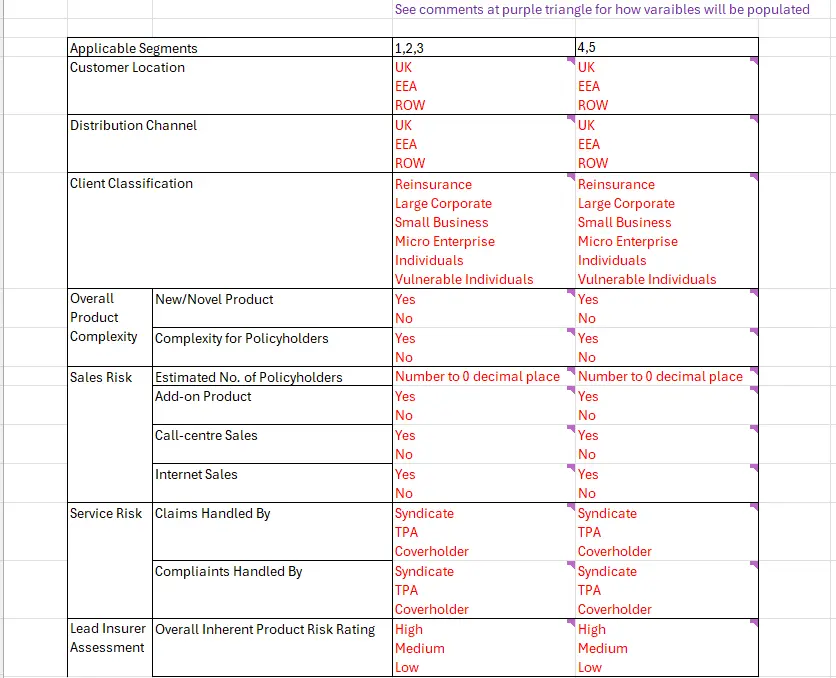 See comments at purple triangle for how varaibles will be populated

| Applicable Segments | | 1,2,3 | 4,5 |
|---|---|---|---|
| Customer Location | | UK<br>EEA<br>ROW | UK<br>EEA<br>ROW |
| Distribution Channel | | UK<br>EEA<br>ROW | UK<br>EEA<br>ROW |
| Client Classification | | Reinsurance<br>Large Corporate<br>Small Business<br>Micro Enterprise<br>Individuals<br>Vulnerable Individuals | Reinsurance<br>Large Corporate<br>Small Business<br>Micro Enterprise<br>Individuals<br>Vulnerable Individuals |
| Overall Product Complexity | New/Novel Product | Yes<br>No | Yes<br>No |
| | Complexity for Policyholders | Yes<br>No | Yes<br>No |
| Sales Risk | Estimated No. of Policyholders | Number to 0 decimal place | Number to 0 decimal place |
| | Add-on Product | Yes<br>No | Yes<br>No |
| | Call-centre Sales | Yes<br>No | Yes<br>No |
| | Internet Sales | Yes<br>No | Yes<br>No |
| Service Risk | Claims Handled By | Syndicate<br>TPA<br>Coverholder | Syndicate<br>TPA<br>Coverholder |
| | Compliaints Handled By | Syndicate<br>TPA<br>Coverholder | Syndicate<br>TPA<br>Coverholder |
| Lead Insurer Assessment | Overall Inherent Product Risk Rating | High<br>Medium<br>Low | High<br>Medium<br>Low |